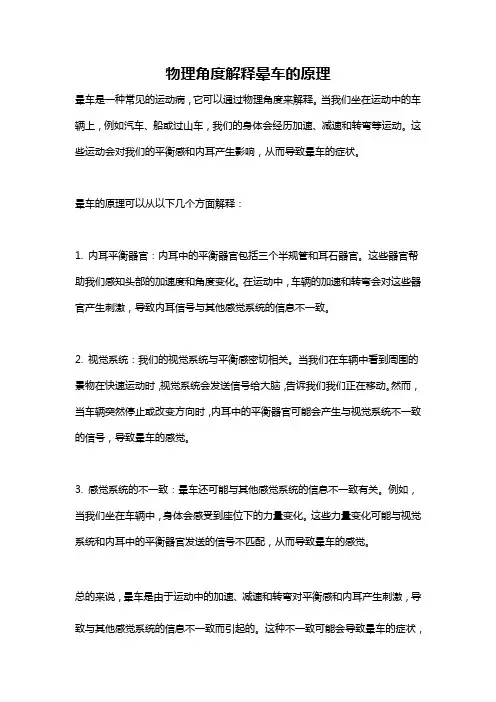 物理角度解释晕车的原理

晕车是一种常见的运动病，它可以通过物理角度来解释。当我们坐在运动中的车辆上，例如汽车、船或过山车，我们的身体会经历加速、减速和转弯等运动。这些运动会对我们的平衡感和内耳产生影响，从而导致晕车的症状。

晕车的原理可以从以下几个方面解释：

1. 内耳平衡器官：内耳中的平衡器官包括三个半规管和耳石器官。这些器官帮助我们感知头部的加速度和角度变化。在运动中，车辆的加速和转弯会对这些器官产生刺激，导致内耳信号与其他感觉系统的信息不一致。

2. 视觉系统：我们的视觉系统与平衡感密切相关。当我们在车辆中看到周围的景物在快速运动时，视觉系统会发送信号给大脑，告诉我们我们正在移动。然而，当车辆突然停止或改变方向时，内耳中的平衡器官可能会产生与视觉系统不一致的信号，导致晕车的感觉。

3. 感觉系统的不一致：晕车还可能与其他感觉系统的信息不一致有关。例如，当我们坐在车辆中，身体会感受到座位下的力量变化。这些力量变化可能与视觉系统和内耳中的平衡器官发送的信号不匹配，从而导致晕车的感觉。

总的来说，晕车是由于运动中的加速、减速和转弯对平衡感和内耳产生刺激，导致与其他感觉系统的信息不一致而引起的。这种不一致可能会导致晕车的症状，